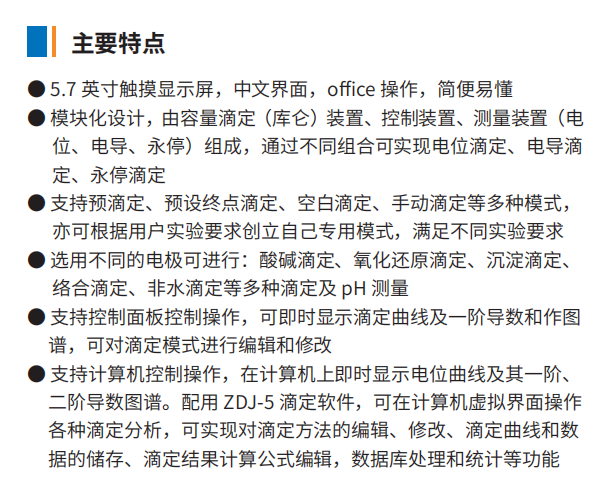 主要特点

● 5.7 英寸触摸显示屏，中文界面，office 操作，简便易懂

● 模块化设计，由容量滴定（库仑）装置、控制装置、测量装置（电位、电导、永停）组成，通过不同组合可实现电位滴定、电导滴定、永停滴定

● 支持预滴定、预设终点滴定、空白滴定、手动滴定等多种模式，亦可根据用户实验要求创立自己专用模式，满足不同实验要求

● 选用不同的电极可进行：酸碱滴定、氧化还原滴定、沉淀滴定、络合滴定、非水滴定等多种滴定及 pH 测量

● 支持控制面板控制操作，可即时显示滴定曲线及一阶导数和作图谱，可对滴定模式进行编辑和修改

● 支持计算机控制操作，在计算机上即时显示电位曲线及其一阶、二阶导数图谱。配用 ZDJ-5 滴定软件，可在计算机虚拟界面操作各种滴定分析，可实现对滴定方法的编辑、修改、滴定曲线和数据的储存、滴定结果计算公式编辑，数据库处理和统计等功能